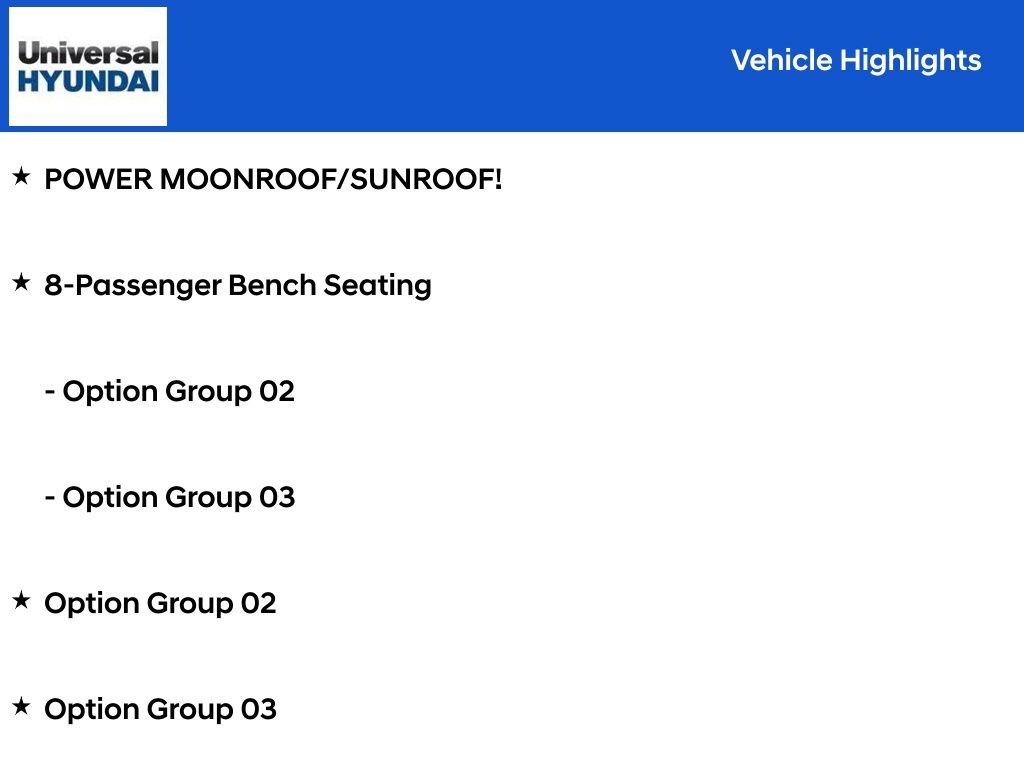 Universal
HYUNDAI

Vehicle Highlights

★ POWER MOONROOF/SUNROOF!

★ 8-Passenger Bench Seating

- Option Group 02

- Option Group 03

★ Option Group 02

★ Option Group 03